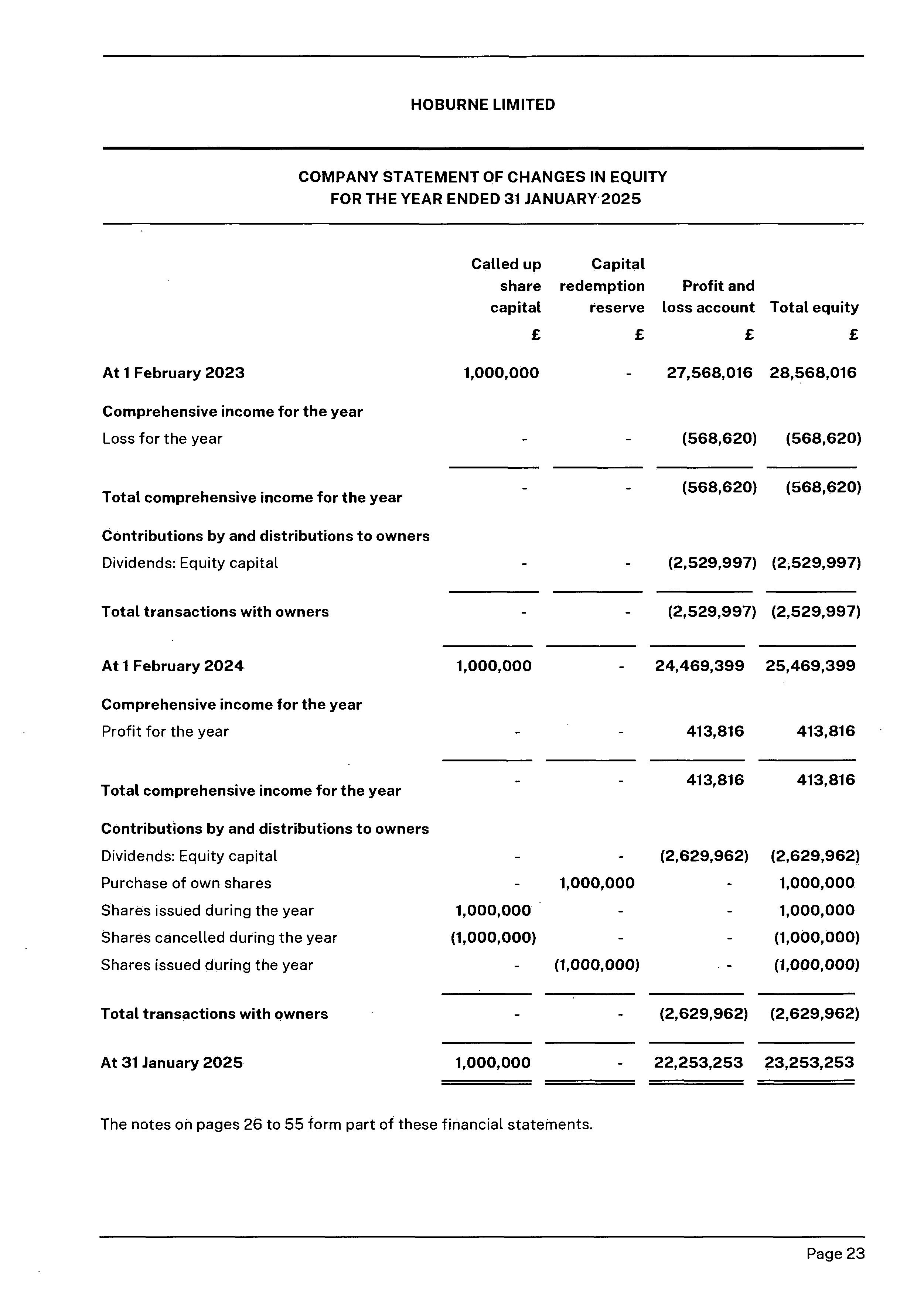 HOBURNE LIMITED

COMPANY STATEMENT OF CHANGES IN EQUITY
FOR THE YEAR ENDED 31 JANUARY 2025

| | Called up share capital | Capital redemption reserve | Profit and loss account | Total equity |
|---|---|---|---|---|
| | £ | £ | £ | £ |
| At 1 February 2023 | 1,000,000 | - | 27,568,016 | 28,568,016 |
| Comprehensive income for the year | | | | |
| Loss for the year | - | - | (568,620) | (568,620) |
| Total comprehensive income for the year | - | - | (568,620) | (568,620) |
| Contributions by and distributions to owners | | | | |
| Dividends: Equity capital | - | - | (2,529,997) | (2,529,997) |
| Total transactions with owners | - | - | (2,529,997) | (2,529,997) |
| At 1 February 2024 | 1,000,000 | - | 24,469,399 | 25,469,399 |
| Comprehensive income for the year | | | | |
| Profit for the year | - | - | 413,816 | 413,816 |
| Total comprehensive income for the year | - | - | 413,816 | 413,816 |
| Contributions by and distributions to owners | | | | |
| Dividends: Equity capital | - | - | (2,629,962) | (2,629,962) |
| Purchase of own shares | - | 1,000,000 | - | 1,000,000 |
| Shares issued during the year | 1,000,000 | - | - | 1,000,000 |
| Shares cancelled during the year | (1,000,000) | - | - | (1,000,000) |
| Shares issued during the year | - | (1,000,000) | - | (1,000,000) |
| Total transactions with owners | - | - | (2,629,962) | (2,629,962) |
| At 31 January 2025 | 1,000,000 | - | 22,253,253 | 23,253,253 |

The notes on pages 26 to 55 form part of these financial statements.

Page 23